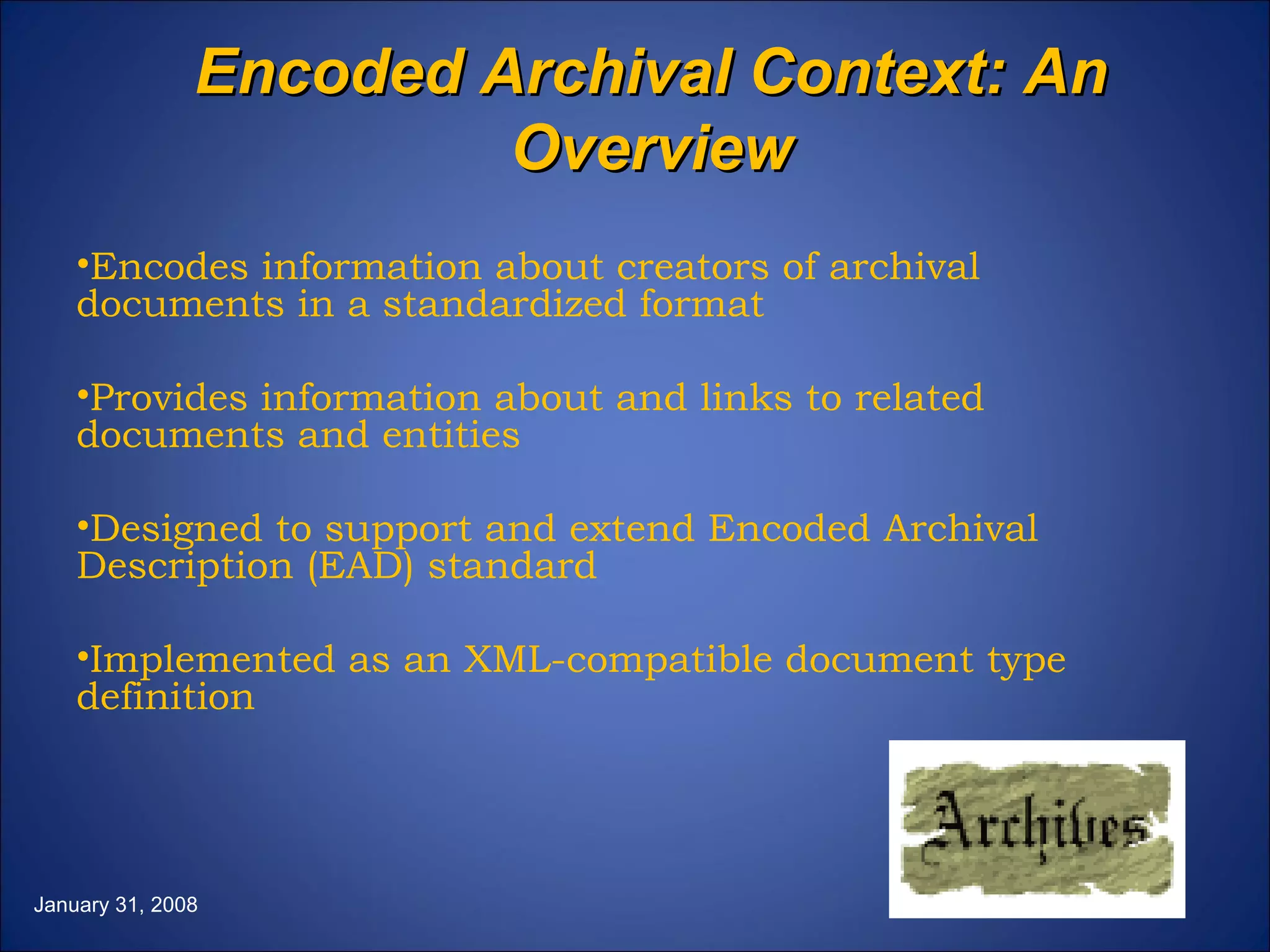 Encoded Archival Context: An Overview

•Encodes information about creators of archival documents in a standardized format

•Provides information about and links to related documents and entities

•Designed to support and extend Encoded Archival Description (EAD) standard

•Implemented as an XML-compatible document type definition

Archives

January 31, 2008